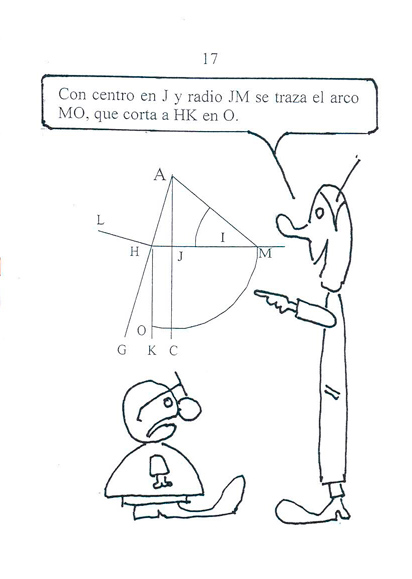 17

Con centro en J y radio JM se traza el arco MO, que corta a HK en O.

A
L
I
H
J
M
O
G
K
C